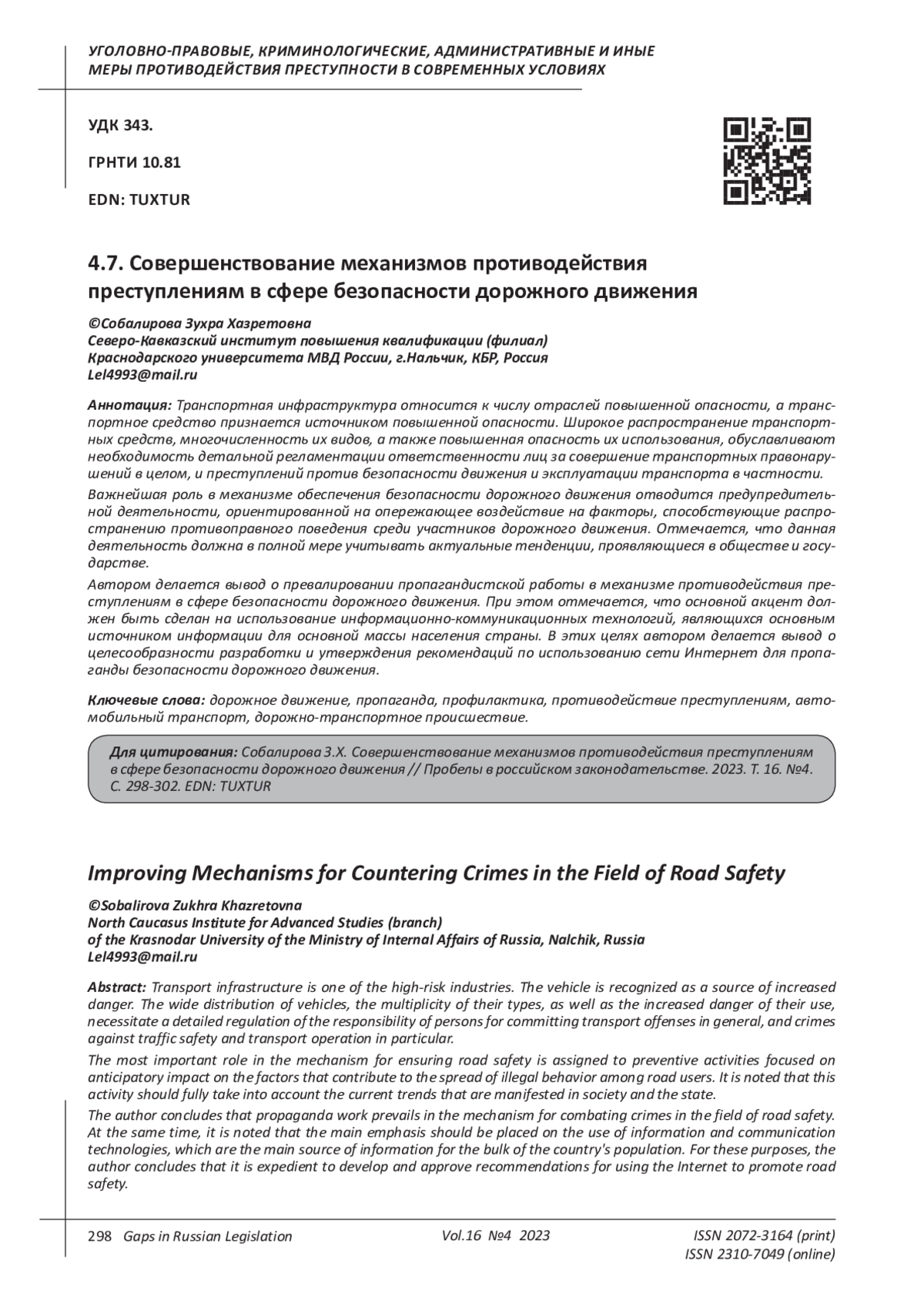 УГОЛОВНО-ПРАВОВЫЕ, КРИМИНОЛОГИЧЕСКИЕ, АДМИНИСТРАТИВНЫЕ И ИНЫЕ МЕРЫ ПРОТИВОДЕЙСТВИЯ ПРЕСТУПНОСТИ В СОВРЕМЕННЫХ УСЛОВИЯХ

УДК 343.

ГРНТИ 10.81

EDN: TUXTUR

4.7. Совершенствование механизмов противодействия преступлениям в сфере безопасности дорожного движения

©Собалирова Зухра Хазретовна
Северо-Кавказский институт повышения квалификации (филиал) Краснодарского университета МВД России, г.Нальчик, КБР, Россия
Lel4993@mail.ru

Аннотация: Транспортная инфраструктура относится к числу отраслей повышенной опасности, а транспортное средство признается источником повышенной опасности. Широкое распространение транспортных средств, многочисленность их видов, а также повышенная опасность их использования, обуславливают необходимость детальной регламентации ответственности лиц за совершение транспортных правонарушений в целом, и преступлений против безопасности движения и эксплуатации транспорта в частности.

Важнейшая роль в механизме обеспечения безопасности дорожного движения отводится предупредительной деятельности, ориентированной на опережающее воздействие на факторы, способствующие распространению противоправного поведения среди участников дорожного движения. Отмечается, что данная деятельность должна в полной мере учитывать актуальные тенденции, проявляющиеся в обществе и государстве.

Автором делается вывод о превалировании пропагандистской работы в механизме противодействия преступлениям в сфере безопасности дорожного движения. При этом отмечается, что основной акцент должен быть сделан на использование информационно-коммуникационных технологий, являющихся основным источником информации для основной массы населения страны. В этих целях автором делается вывод о целесообразности разработки и утверждения рекомендаций по использованию сети Интернет для пропаганды безопасности дорожного движения.

Ключевые слова: дорожное движение, пропаганда, профилактика, противодействие преступлениям, автомобильный транспорт, дорожно-транспортное происшествие.

Для цитирования: Собалирова З.Х. Совершенствование механизмов противодействия преступлениям в сфере безопасности дорожного движения // Пробелы в российском законодательстве. 2023. Т. 16. №4. С. 298-302. EDN: TUXTUR

Improving Mechanisms for Countering Crimes in the Field of Road Safety

©Sobalirova Zukhra Khazretovna
North Caucasus Institute for Advanced Studies (branch) of the Krasnodar University of the Ministry of Internal Affairs of Russia, Nalchik, Russia
Lel4993@mail.ru

Abstract: Transport infrastructure is one of the high-risk industries. The vehicle is recognized as a source of increased danger. The wide distribution of vehicles, the multiplicity of their types, as well as the increased danger of their use, necessitate a detailed regulation of the responsibility of persons for committing transport offenses in general, and crimes against traffic safety and transport operation in particular.

The most important role in the mechanism for ensuring road safety is assigned to preventive activities focused on anticipatory impact on the factors that contribute to the spread of illegal behavior among road users. It is noted that this activity should fully take into account the current trends that are manifested in society and the state.

The author concludes that propaganda work prevails in the mechanism for combating crimes in the field of road safety. At the same time, it is noted that the main emphasis should be placed on the use of information and communication technologies, which are the main source of information for the bulk of the country's population. For these purposes, the author concludes that it is expedient to develop and approve recommendations for using the Internet to promote road safety.

298 Gaps in Russian Legislation Vol.16 №4 2023 ISSN 2072-3164 (print) ISSN 2310-7049 (online)